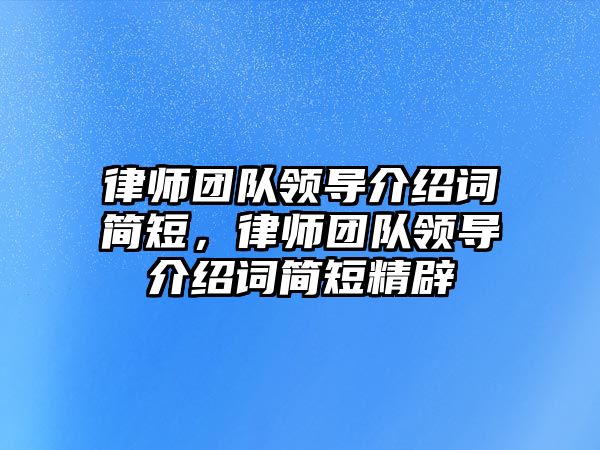 律师团队领导介绍词简短，律师团队领导介绍词简短精辟